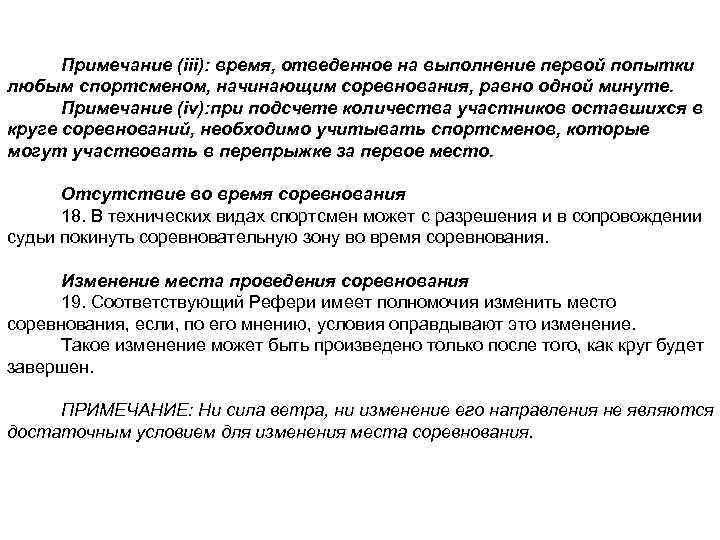 Примечание (iii): время, отведенное на выполнение первой попытки любым спортсменом, начинающим соревнования, равно одной минуте.
Примечание (iv):при подсчете количества участников оставшихся в круге соревнований, необходимо учитывать спортсменов, которые могут участвовать в перепрыжке за первое место.

Отсутствие во время соревнования
18. В технических видах спортсмен может с разрешения и в сопровождении судьи покинуть соревновательную зону во время соревнования.

Изменение места проведения соревнования
19. Соответствующий Рефери имеет полномочия изменить место соревнования, если, по его мнению, условия оправдывают это изменение.
Такое изменение может быть произведено только после того, как круг будет завершен.

ПРИМЕЧАНИЕ: Ни сила ветра, ни изменение его направления не являются достаточным условием для изменения места соревнования.